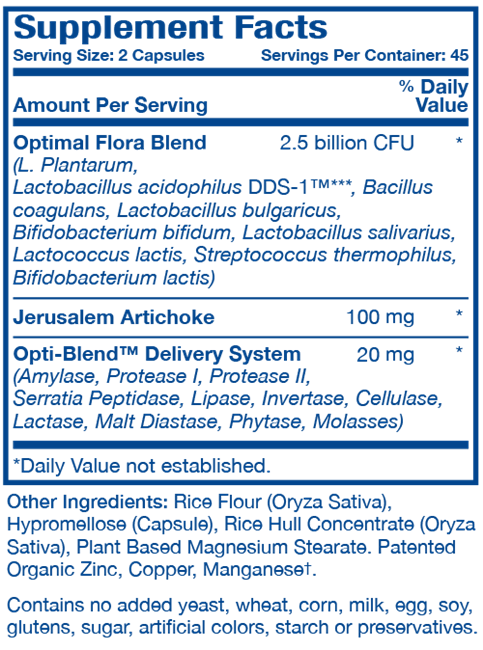 Supplement Facts
Serving Size: 2 Capsules Servings Per Container: 45

| Amount Per Serving | | % Daily Value |
|---|---|---|
| Optimal Flora Blend (L. Plantarum, Lactobacillus acidophilus DDS-1™***, Bacillus coagulans, Lactobacillus bulgaricus, Bifidobacterium bifidum, Lactobacillus salivarius, Lactococcus lactis, Streptococcus thermophilus, Bifidobacterium lactis) | 2.5 billion CFU | * |
| Jerusalem Artichoke | 100 mg | * |
| Opti-Blend™ Delivery System (Amylase, Protease I, Protease II, Serratia Peptidase, Lipase, Invertase, Cellulase, Lactase, Malt Diastase, Phytase, Molasses) | 20 mg | * |

*Daily Value not established.

Other Ingredients: Rice Flour (Oryza Sativa), Hypromellose (Capsule), Rice Hull Concentrate (Oryza Sativa), Plant Based Magnesium Stearate. Patented Organic Zinc, Copper, Manganese†.

Contains no added yeast, wheat, corn, milk, egg, soy, glutens, sugar, artificial colors, starch or preservatives.